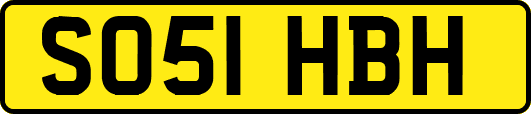 SO51 HBH